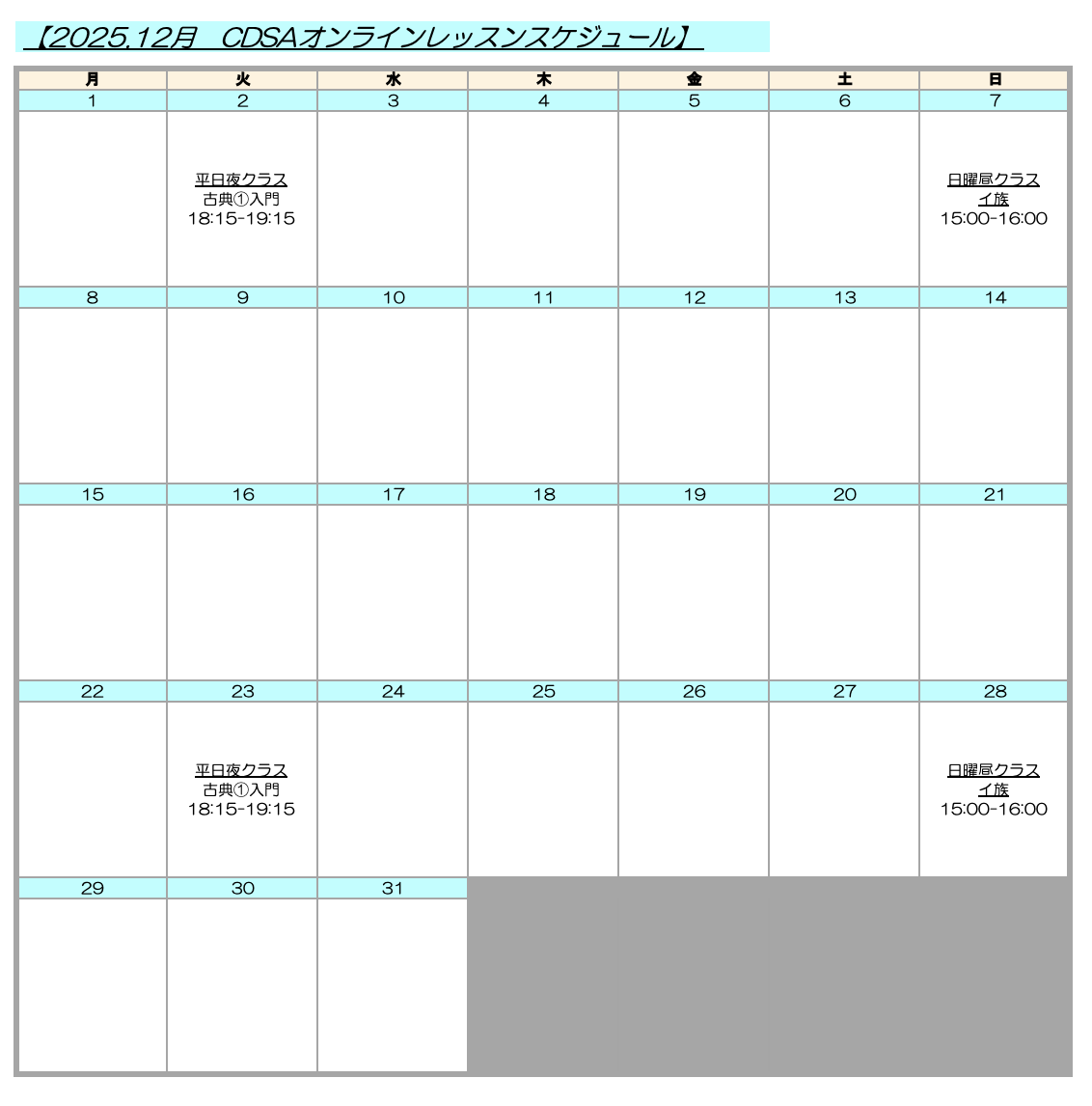 【2025.12月 CDSAオンラインレッスンスケジュール】

| 月 | 火 | 水 | 木 | 金 | 土 | 日 |
|---|---|---|---|---|---|---|
| 1 | 2 | 3 | 4 | 5 | 6 | 7 |
|  | 平日夜クラス 古典①入門 18:15-19:15 |  |  |  |  | 日曜昼クラス イ族 15:00-16:00 |
| 8 | 9 | 10 | 11 | 12 | 13 | 14 |
|  |  |  |  |  |  |  |
| 15 | 16 | 17 | 18 | 19 | 20 | 21 |
|  |  |  |  |  |  |  |
| 22 | 23 | 24 | 25 | 26 | 27 | 28 |
|  | 平日夜クラス 古典①入門 18:15-19:15 |  |  |  |  | 日曜昼クラス イ族 15:00-16:00 |
| 29 | 30 | 31 |  |  |  |  |
|  |  |  |  |  |  |  |